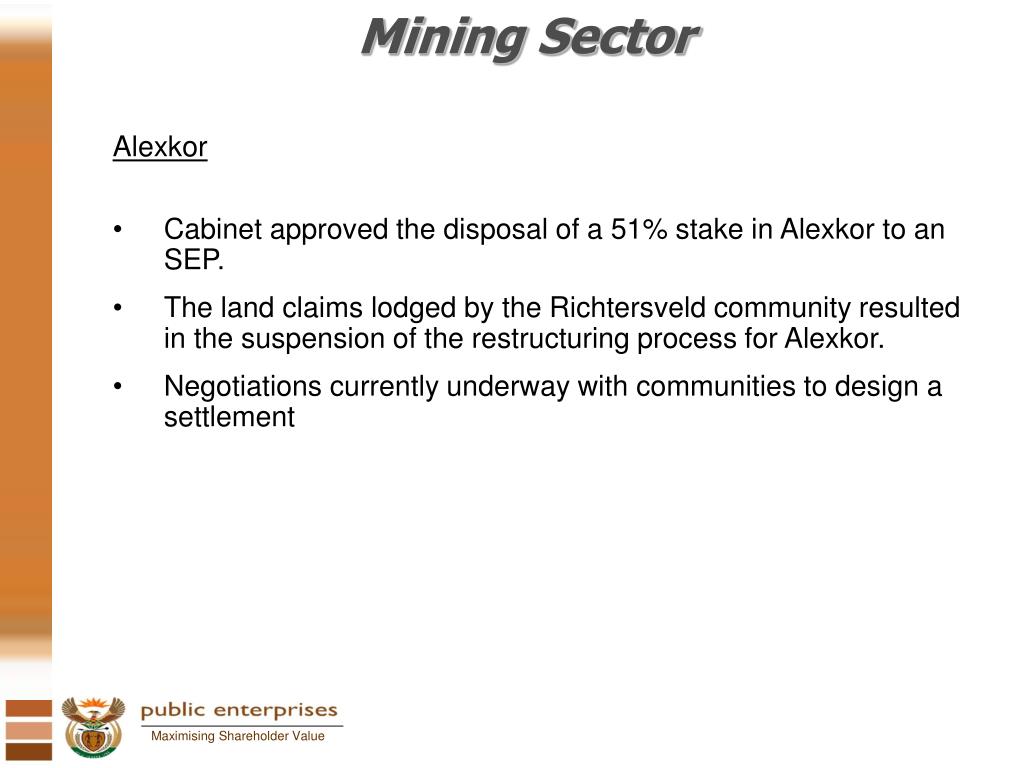 Mining Sector

Alexkor

• Cabinet approved the disposal of a 51% stake in Alexkor to an SEP.

• The land claims lodged by the Richtersveld community resulted in the suspension of the restructuring process for Alexkor.

• Negotiations currently underway with communities to design a settlement

public enterprises
Maximising Shareholder Value